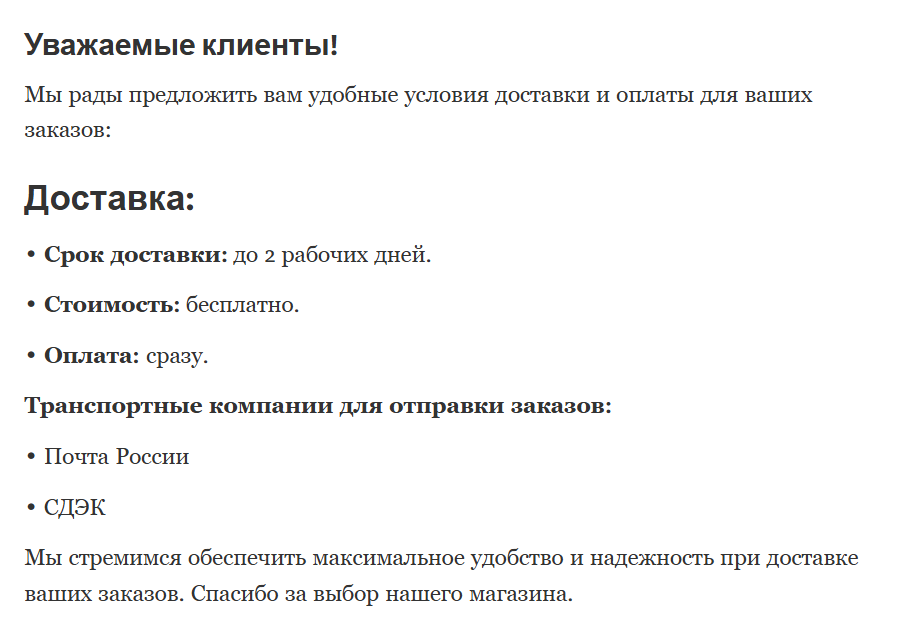 Уважаемые клиенты!

Мы рады предложить вам удобные условия доставки и оплаты для ваших заказов:

Доставка:

• Срок доставки: до 2 рабочих дней.

• Стоимость: бесплатно.

• Оплата: сразу.

Транспортные компании для отправки заказов:

• Почта России

• СДЭК

Мы стремимся обеспечить максимальное удобство и надежность при доставке ваших заказов. Спасибо за выбор нашего магазина.